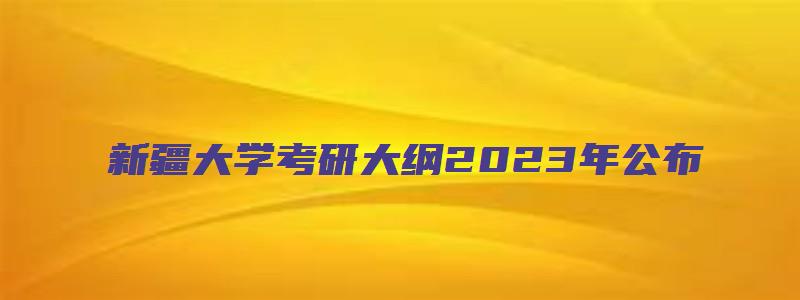 新疆大学考研大纲2023年公布